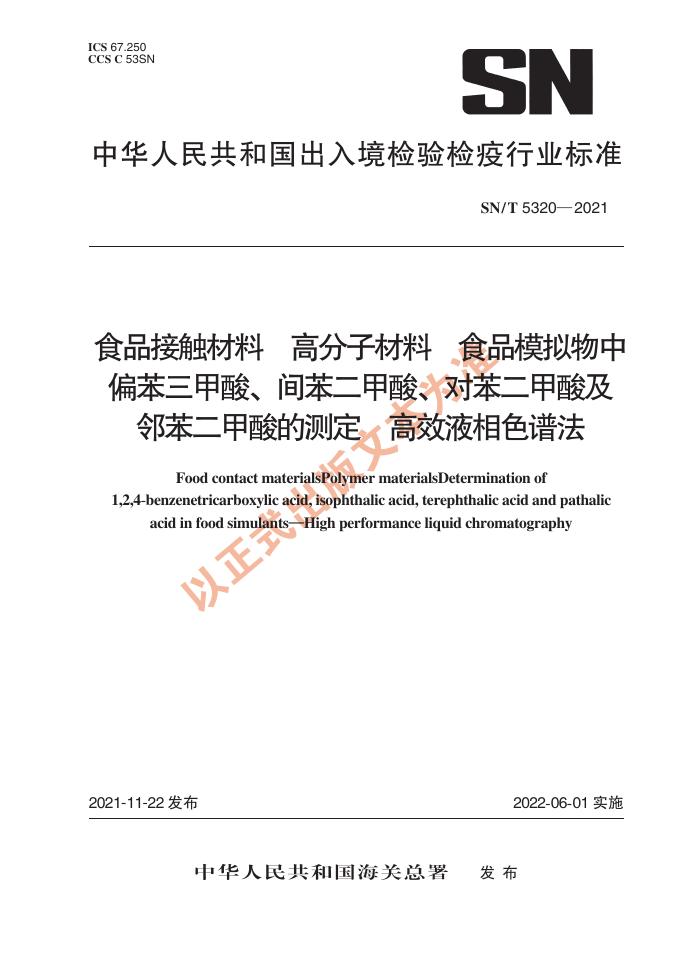 ICS 67.250
CCS C 53SN

SN

中华人民共和国出入境检验检疫行业标准

SN/T 5320—2021

食品接触材料　高分子材料　食品模拟物中偏苯三甲酸、间苯二甲酸、对苯二甲酸及邻苯二甲酸的测定　高效液相色谱法

Food contact materialsPolymer materialsDetermination of 1,2,4-benzenetricarboxylic acid, isophthalic acid, terephthalic acid and pathalic acid in food simulants—High performance liquid chromatography

以正式出版文本为准

2021-11-22 发布　　2022-06-01 实施

中华人民共和国海关总署　发布